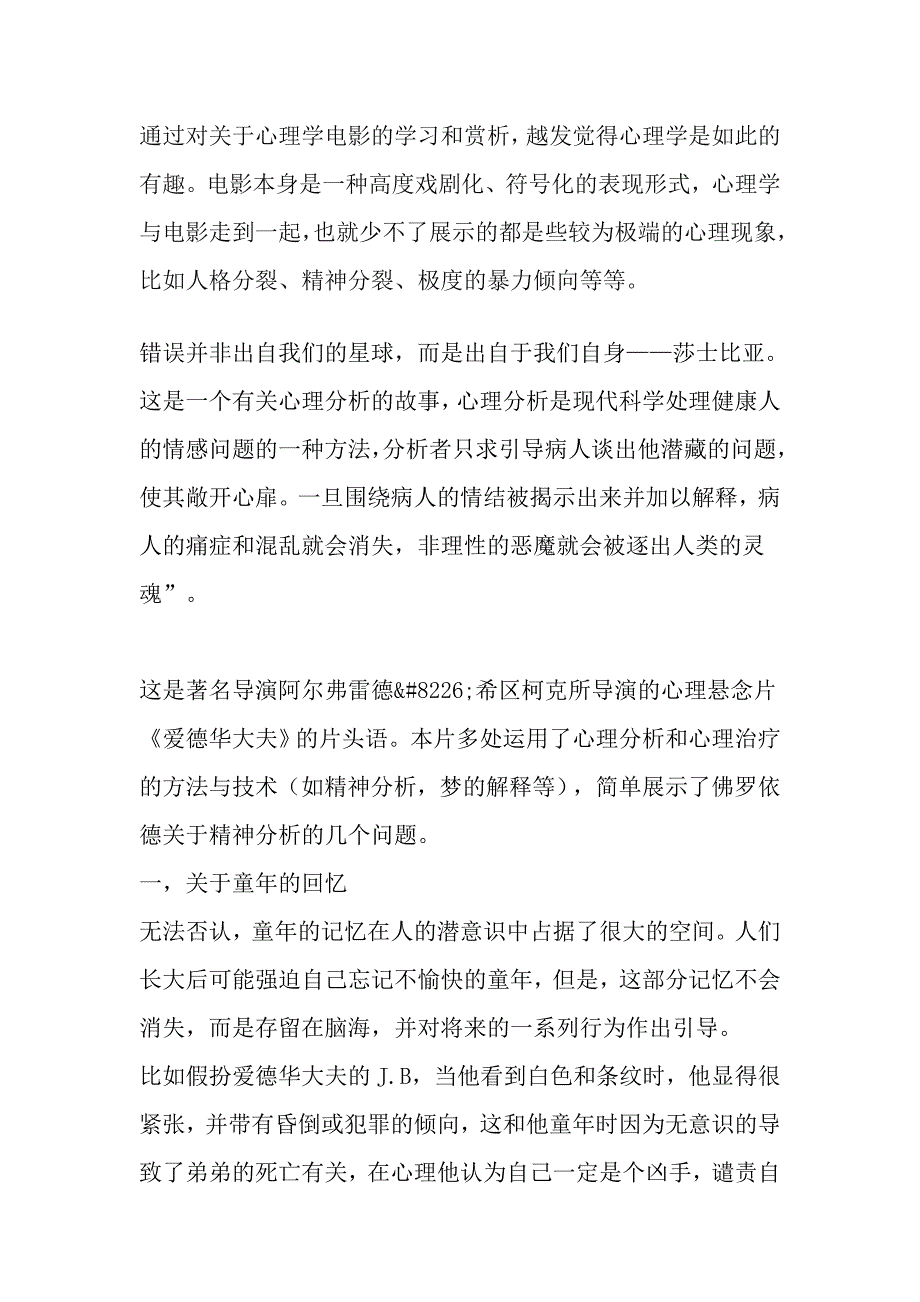 通过对关于心理学电影的学习和赏析，越发觉得心理学是如此的有趣。电影本身是一种高度戏剧化、符号化的表现形式，心理学与电影走到一起，也就少不了展示的都是些较为极端的心理现象，比如人格分裂、精神分裂、极度的暴力倾向等等。

错误并非出自我们的星球，而是出自于我们自身——莎士比亚。这是一个有关心理分析的故事，心理分析是现代科学处理健康人的情感问题的一种方法，分析者只求引导病人谈出他潜藏的问题，使其敞开心扉。一旦围绕病人的情结被揭示出来并加以解释，病人的痛症和混乱就会消失，非理性的恶魔就会被逐出人类的灵魂”。

这是著名导演阿尔弗雷德&#8226;希区柯克所导演的心理悬念片《爱德华大夫》的片头语。本片多处运用了心理分析和心理治疗的方法与技术（如精神分析，梦的解释等），简单展示了佛罗依德关于精神分析的几个问题。
一，关于童年的回忆
无法否认，童年的记忆在人的潜意识中占据了很大的空间。人们长大后可能强迫自己忘记不愉快的童年，但是，这部分记忆不会消失，而是存留在脑海，并对将来的一系列行为作出引导。
比如假扮爱德华大夫的 J.B，当他看到白色和条纹时，他显得很紧张，并带有昏倒或犯罪的倾向，这和他童年时因为无意识的导致了弟弟的死亡有关，在心理他认为自己一定是个凶手，谴责自